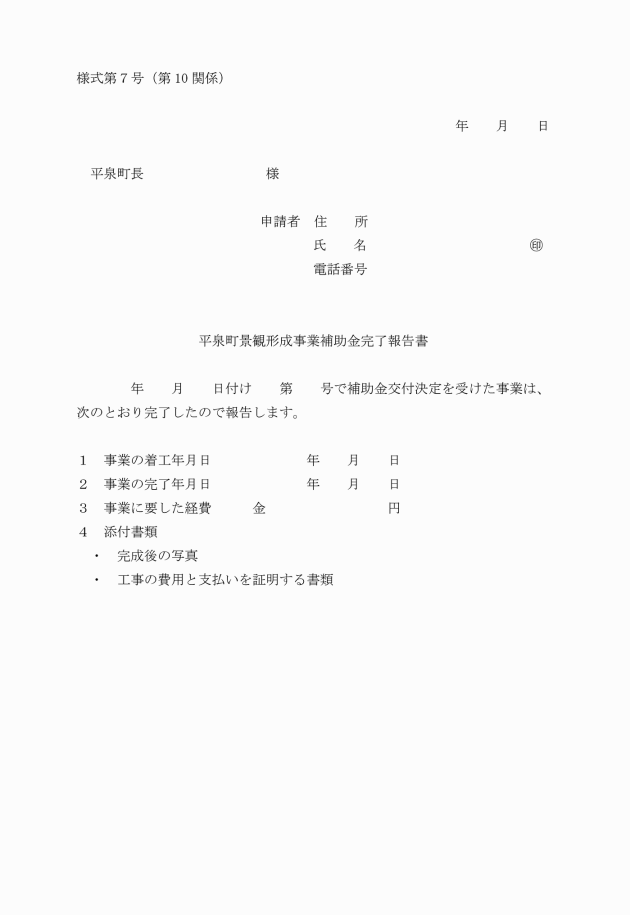 様式第７号（第10関係）

年　　月　　日

平泉町長　　　　　　　　　様

申請者　住　　所
氏　　名　　　　　　　　　　㊞
電話番号

平泉町景観形成事業補助金完了報告書

年　　月　　日付け　　第　　号で補助金交付決定を受けた事業は、次のとおり完了したので報告します。

１　事業の着工年月日　　　　　年　　月　　日
２　事業の完了年月日　　　　　年　　月　　日
３　事業に要した経費　　　金　　　　　　　円
４　添付書類
・　完成後の写真
・　工事の費用と支払いを証明する書類